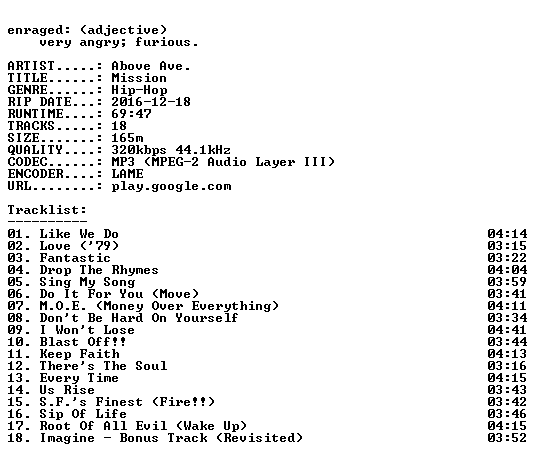 enraged: (adjective)
very angry; furious.

ARTIST.....: Above Ave.
TITLE......: Mission
GENRE......: Hip-Hop
RIP DATE...: 2016-12-18
RUNTIME....: 69:47
TRACKS.....: 18
SIZE.......: 165m
QUALITY....: 320kbps 44.1kHz
CODEC......: MP3 (MPEG-2 Audio Layer III)
ENCODER....: LAME
URL........: play.google.com

Tracklist:
----------

01. Like We Do 04:14
02. Love ('79) 03:15
03. Fantastic 03:22
04. Drop The Rhymes 04:04
05. Sing My Song 03:59
06. Do It For You (Move) 03:41
07. M.O.E. (Money Over Everything) 04:11
08. Don't Be Hard On Yourself 03:34
09. I Won't Lose 04:41
10. Blast Off!! 03:44
11. Keep Faith 04:13
12. There's The Soul 03:16
13. Every Time 04:15
14. Us Rise 03:43
15. S.F.'s Finest (Fire!!) 03:42
16. Sip Of Life 03:46
17. Root Of All Evil (Wake Up) 04:15
18. Imagine - Bonus Track (Revisited) 03:52